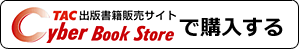 TAC出版書籍販売サイト
Cyber Book Store で購入する